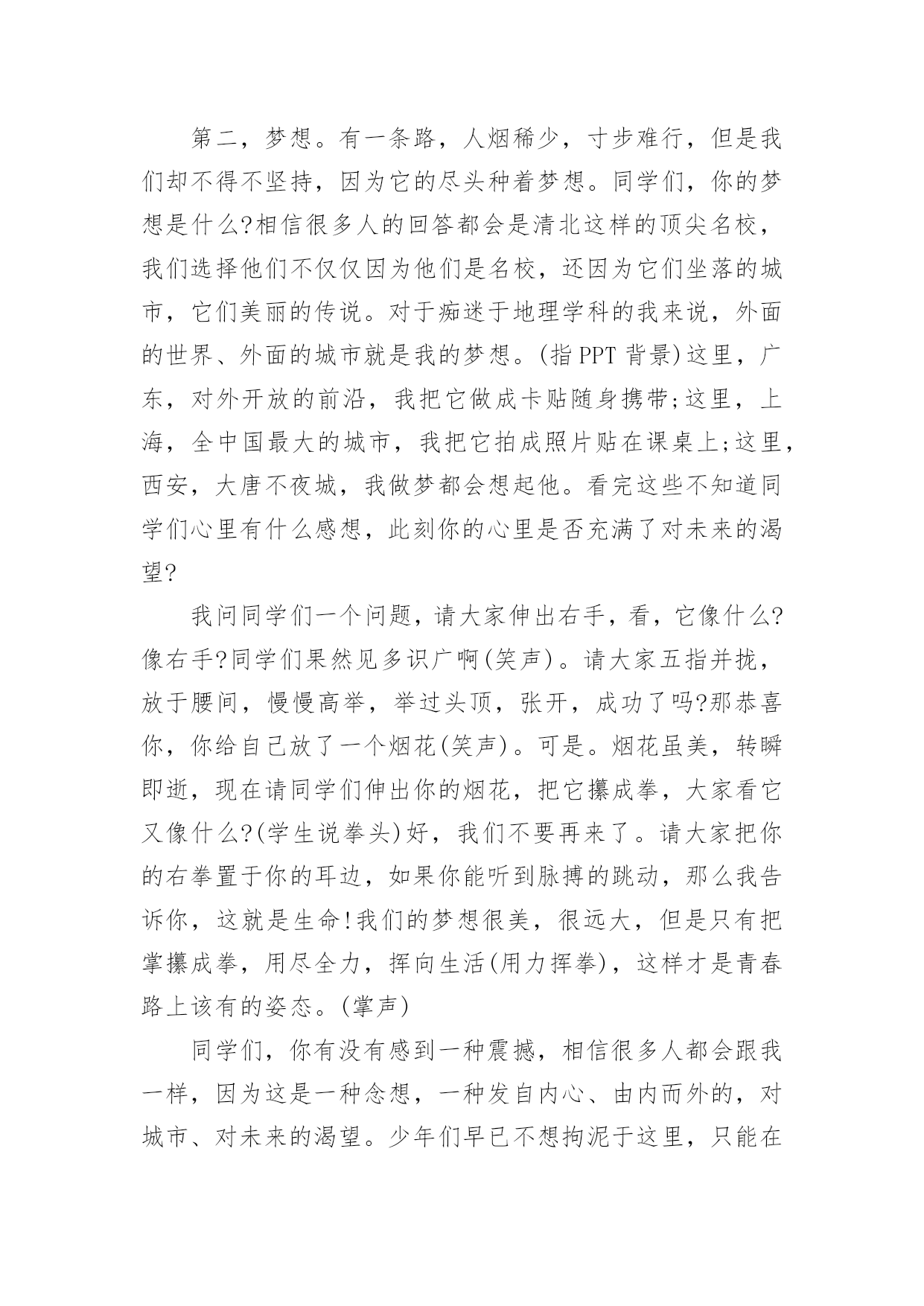 第二，梦想。有一条路，人烟稀少，寸步难行，但是我们却不得不坚持，因为它的尽头种着梦想。同学们，你的梦想是什么?相信很多人的回答都会是清北这样的顶尖名校，我们选择他们不仅仅因为他们是名校，还因为它们坐落的城市，它们美丽的传说。对于痴迷于地理学科的我来说，外面的世界、外面的城市就是我的梦想。(指 PPT 背景)这里，广东，对外开放的前沿，我把它做成卡贴随身携带;这里，上海，全中国最大的城市，我把它拍成照片贴在课桌上;这里，西安，大唐不夜城，我做梦都会想起他。看完这些不知道同学们心里有什么感想，此刻你的心里是否充满了对未来的渴望?

我问同学们一个问题，请大家伸出右手，看，它像什么?像右手?同学们果然见多识广啊(笑声)。请大家五指并拢，放于腰间，慢慢高举，举过头顶，张开，成功了吗?那恭喜你，你给自己放了一个烟花(笑声)。可是。烟花虽美，转瞬即逝，现在请同学们伸出你的烟花，把它攥成拳，大家看它又像什么?(学生说拳头)好，我们不要再来了。请大家把你的右拳置于你的耳边，如果你能听到脉搏的跳动，那么我告诉你，这就是生命!我们的梦想很美，很远大，但是只有把掌攥成拳，用尽全力，挥向生活(用力挥拳)，这样才是青春路上该有的姿态。(掌声)

同学们，你有没有感到一种震撼，相信很多人都会跟我一样，因为这是一种念想，一种发自内心、由内而外的，对城市、对未来的渴望。少年们早已不想拘泥于这里，只能在